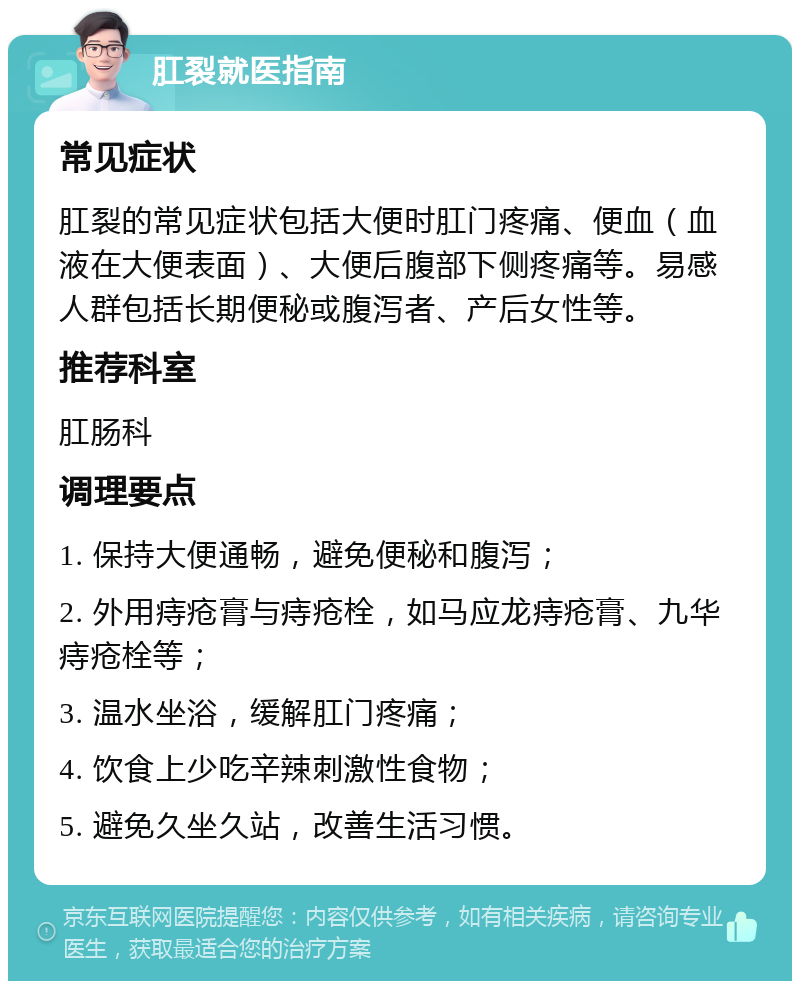 肛裂就医指南

常见症状

肛裂的常见症状包括大便时肛门疼痛、便血（血液在大便表面）、大便后腹部下侧疼痛等。易感人群包括长期便秘或腹泻者、产后女性等。

推荐科室

肛肠科

调理要点

1. 保持大便通畅，避免便秘和腹泻；

2. 外用痔疮膏与痔疮栓，如马应龙痔疮膏、九华痔疮栓等；

3. 温水坐浴，缓解肛门疼痛；

4. 饮食上少吃辛辣刺激性食物；

5. 避免久坐久站，改善生活习惯。

京东互联网医院提醒您：内容仅供参考，如有相关疾病，请咨询专业医生，获取最适合您的治疗方案